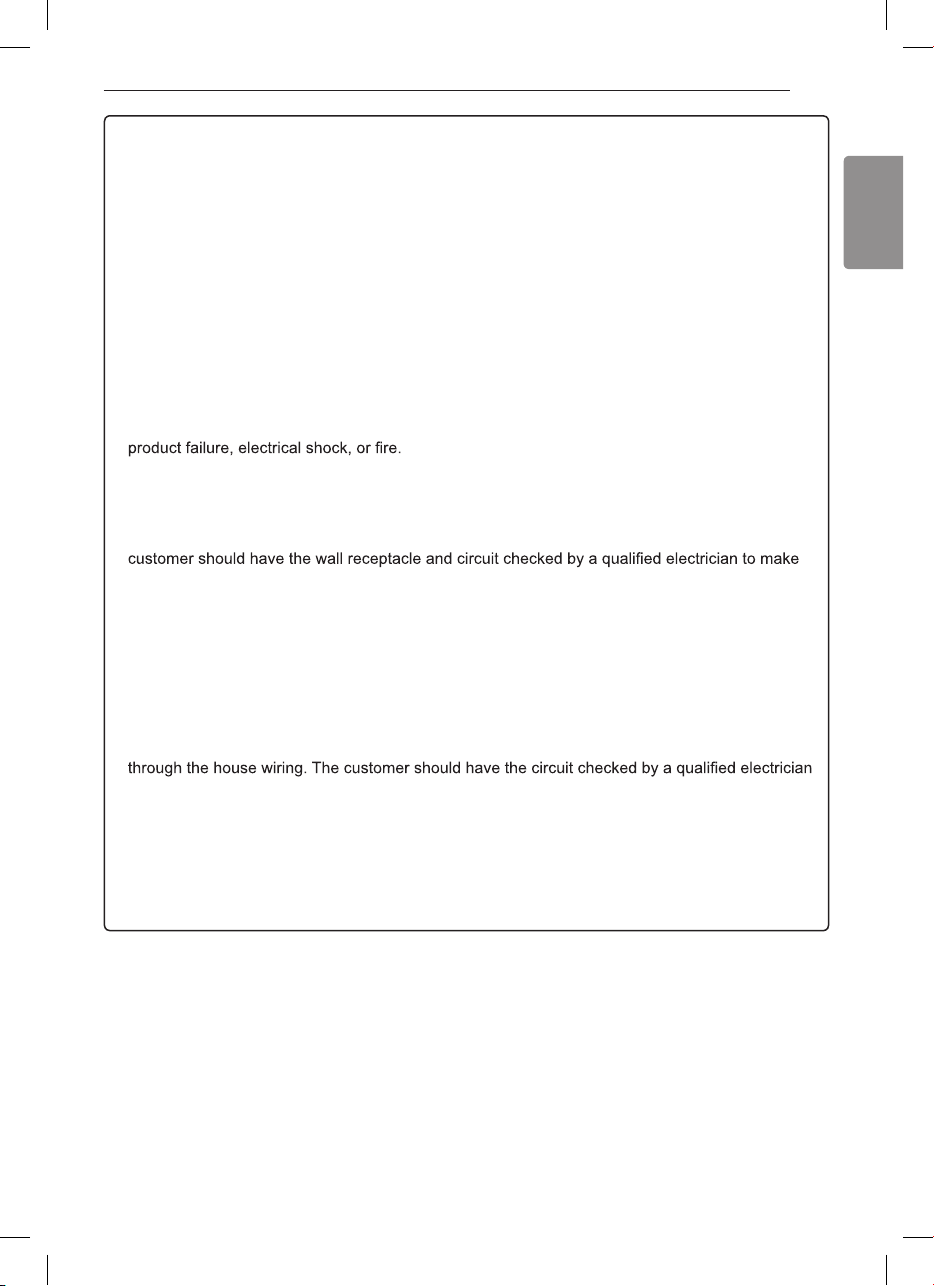 product failure, electrical shock, or fire.

customer should have the wall receptacle and circuit checked by a qualified electrician to make

through the house wiring. The customer should have the circuit checked by a qualified electrician